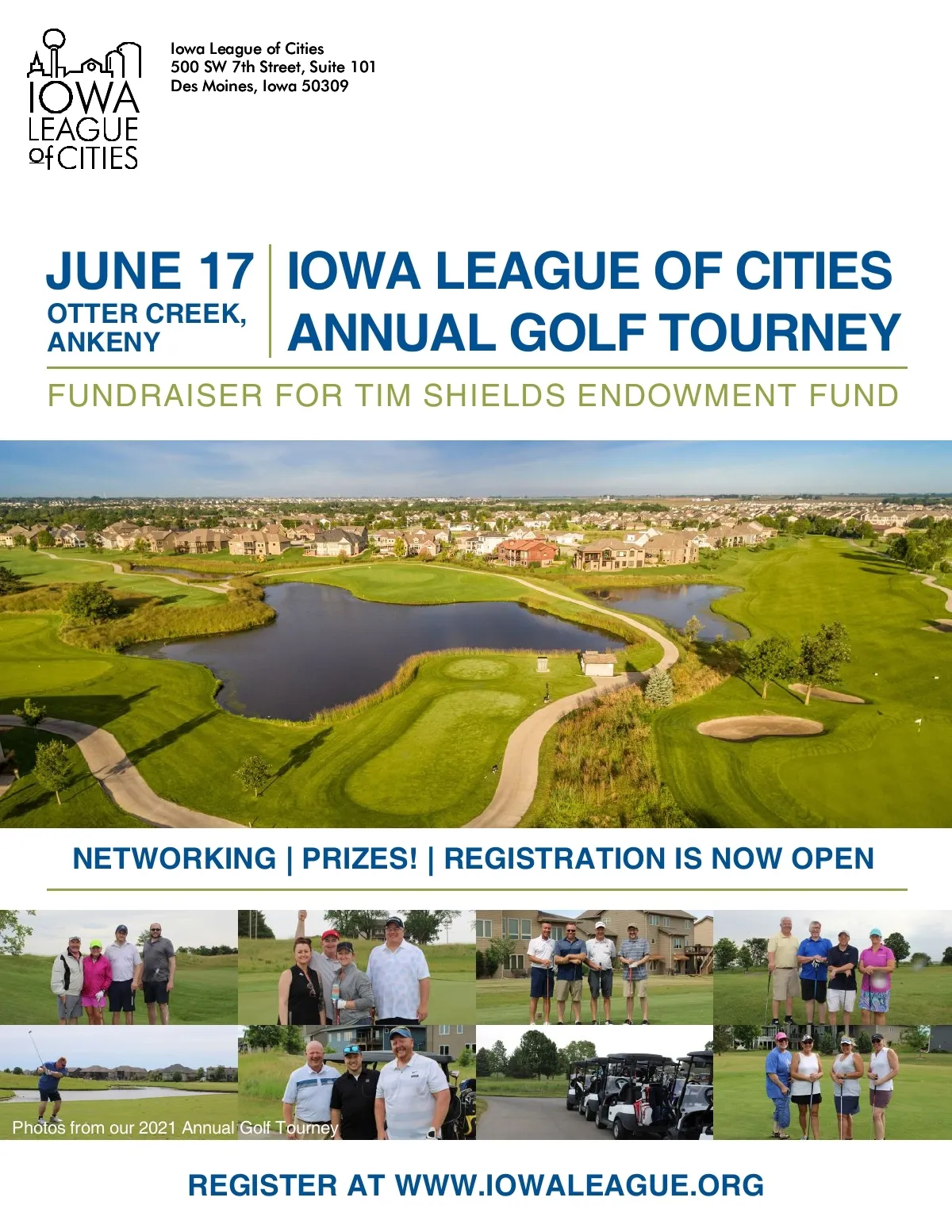 IOWA LEAGUE of CITIES

Iowa League of Cities
500 SW 7th Street, Suite 101
Des Moines, Iowa 50309

JUNE 17
OTTER CREEK, ANKENY

IOWA LEAGUE OF CITIES ANNUAL GOLF TOURNEY

FUNDRAISER FOR TIM SHIELDS ENDOWMENT FUND

NETWORKING | PRIZES! | REGISTRATION IS NOW OPEN

Photos from our 2021 Annual Golf Tourney

REGISTER AT WWW.IOWALEAGUE.ORG